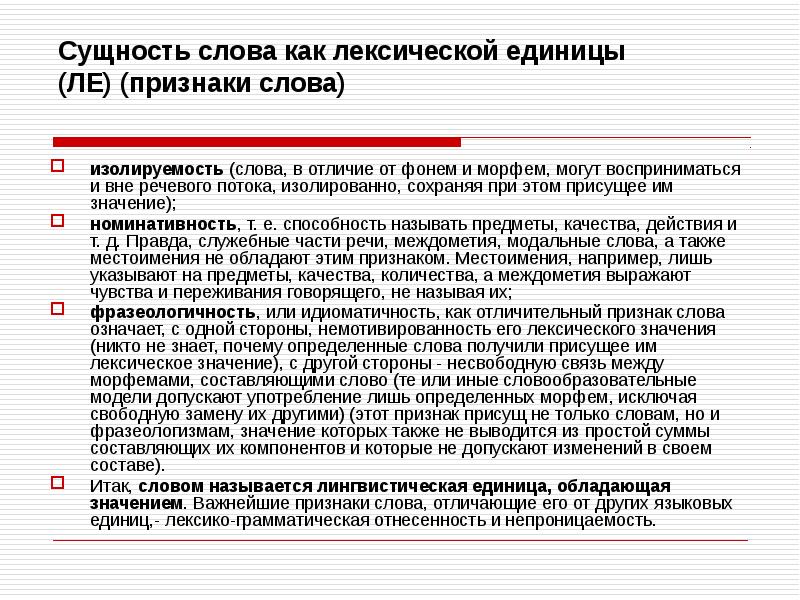 Сущность слова как лексической единицы (ЛЕ) (признаки слова)

изолируемость (слова, в отличие от фонем и морфем, могут восприниматься и вне речевого потока, изолированно, сохраняя при этом присущее им значение);

номинативность, т. е. способность называть предметы, качества, действия и т. д. Правда, служебные части речи, междометия, модальные слова, а также местоимения не обладают этим признаком. Местоимения, например, лишь указывают на предметы, качества, количества, а междометия выражают чувства и переживания говорящего, не называя их;

фразеологичность, или идиоматичность, как отличительный признак слова означает, с одной стороны, немотивированность его лексического значения (никто не знает, почему определенные слова получили присущее им лексическое значение), с другой стороны - несвободную связь между морфемами, составляющими слово (те или иные словообразовательные модели допускают употребление лишь определенных морфем, исключая свободную замену их другими) (этот признак присущ не только словам, но и фразеологизмам, значение которых также не выводится из простой суммы составляющих их компонентов и которые не допускают изменений в своем составе).

Итак, словом называется лингвистическая единица, обладающая значением. Важнейшие признаки слова, отличающие его от других языковых единиц,- лексико-грамматическая отнесенность и непроницаемость.